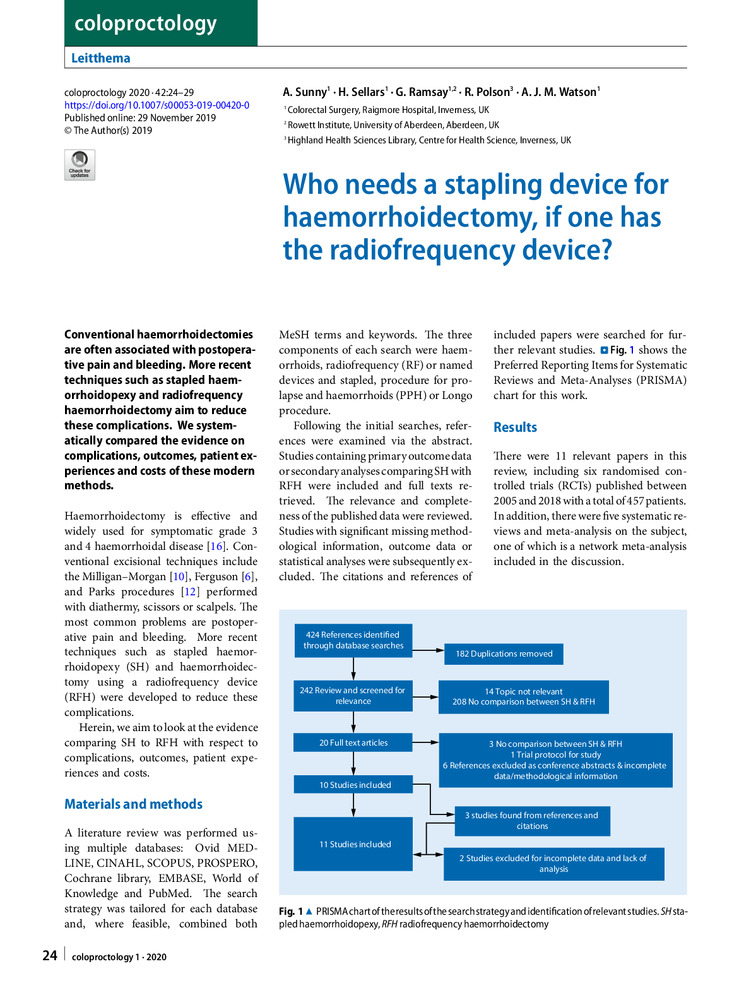 coloproctology

Leitthema

coloproctology 2020 · 42:24–29
https://doi.org/10.1007/s00053-019-00420-0
Published online: 29 November 2019
© The Author(s) 2019

Check for updates

A. Sunny$^1$ · H. Sellars$^1$ · G. Ramsay$^{1,2}$ · R. Polson$^3$ · A. J. M. Watson$^1$
$^1$ Colorectal Surgery, Raigmore Hospital, Inverness, UK
$^2$ Rowett Institute, University of Aberdeen, Aberdeen, UK
$^3$ Highland Health Sciences Library, Centre for Health Science, Inverness, UK

Who needs a stapling device for haemorrhoidectomy, if one has the radiofrequency device?

Conventional haemorrhoidectomies are often associated with postoperative pain and bleeding. More recent techniques such as stapled haemorrhoidopexy and radiofrequency haemorrhoidectomy aim to reduce these complications. We systematically compared the evidence on complications, outcomes, patient experiences and costs of these modern methods.

Haemorrhoidectomy is effective and widely used for symptomatic grade 3 and 4 haemorrhoidal disease [16]. Conventional excisional techniques include the Milligan–Morgan [10], Ferguson [6], and Parks procedures [12] performed with diathermy, scissors or scalpels. The most common problems are postoperative pain and bleeding. More recent techniques such as stapled haemorrhoidopexy (SH) and haemorrhoidectomy using a radiofrequency device (RFH) were developed to reduce these complications.

Herein, we aim to look at the evidence comparing SH to RFH with respect to complications, outcomes, patient experiences and costs.

Materials and methods

A literature review was performed using multiple databases: Ovid MEDLINE, CINAHL, SCOPUS, PROSPERO, Cochrane library, EMBASE, World of Knowledge and PubMed. The search strategy was tailored for each database and, where feasible, combined both MeSH terms and keywords. The three components of each search were haemorrhoids, radiofrequency (RF) or named devices and stapled, procedure for prolapse and haemorrhoids (PPH) or Longo procedure.

Following the initial searches, references were examined via the abstract. Studies containing primary outcome data or secondary analyses comparing SH with RFH were included and full texts retrieved. The relevance and completeness of the published data were reviewed. Studies with significant missing methodological information, outcome data or statistical analyses were subsequently excluded. The citations and references of included papers were searched for further relevant studies. Fig. 1 shows the Preferred Reporting Items for Systematic Reviews and Meta-Analyses (PRISMA) chart for this work.

Results

There were 11 relevant papers in this review, including six randomised controlled trials (RCTs) published between 2005 and 2018 with a total of 457 patients. In addition, there were five systematic reviews and meta-analysis on the subject, one of which is a network meta-analysis included in the discussion.

424 References identified through database searches
182 Duplications removed
242 Review and screened for relevance
14 Topic not relevant
208 No comparison between SH & RFH
20 Full text articles
3 No comparison between SH & RFH
1 Trial protocol for study
6 References excluded as conference abstracts & incomplete data/methodological information
10 Studies included
3 studies found from references and citations
11 Studies included
2 Studies excluded for incomplete data and lack of analysis

Fig. 1 ▲ PRISMA chart of the results of the search strategy and identification of relevant studies. SH stapled haemorrhoidopexy, RFH radiofrequency haemorrhoidectomy

24 | coloproctology 1 · 2020